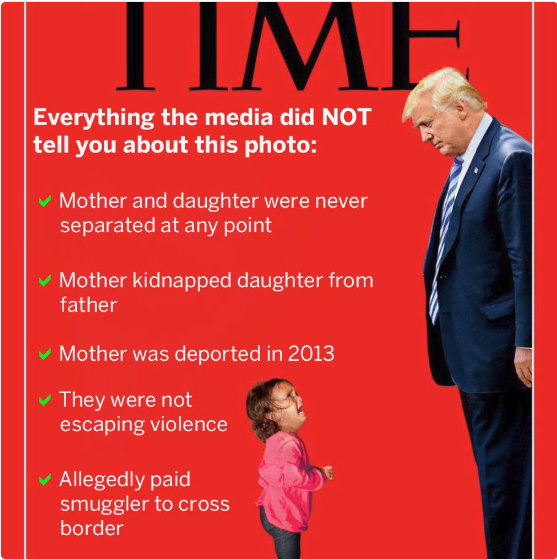 TIME

Everything the media did NOT tell you about this photo:

✔ Mother and daughter were never separated at any point

✔ Mother kidnapped daughter from father

✔ Mother was deported in 2013

✔ They were not escaping violence

✔ Allegedly paid smuggler to cross border